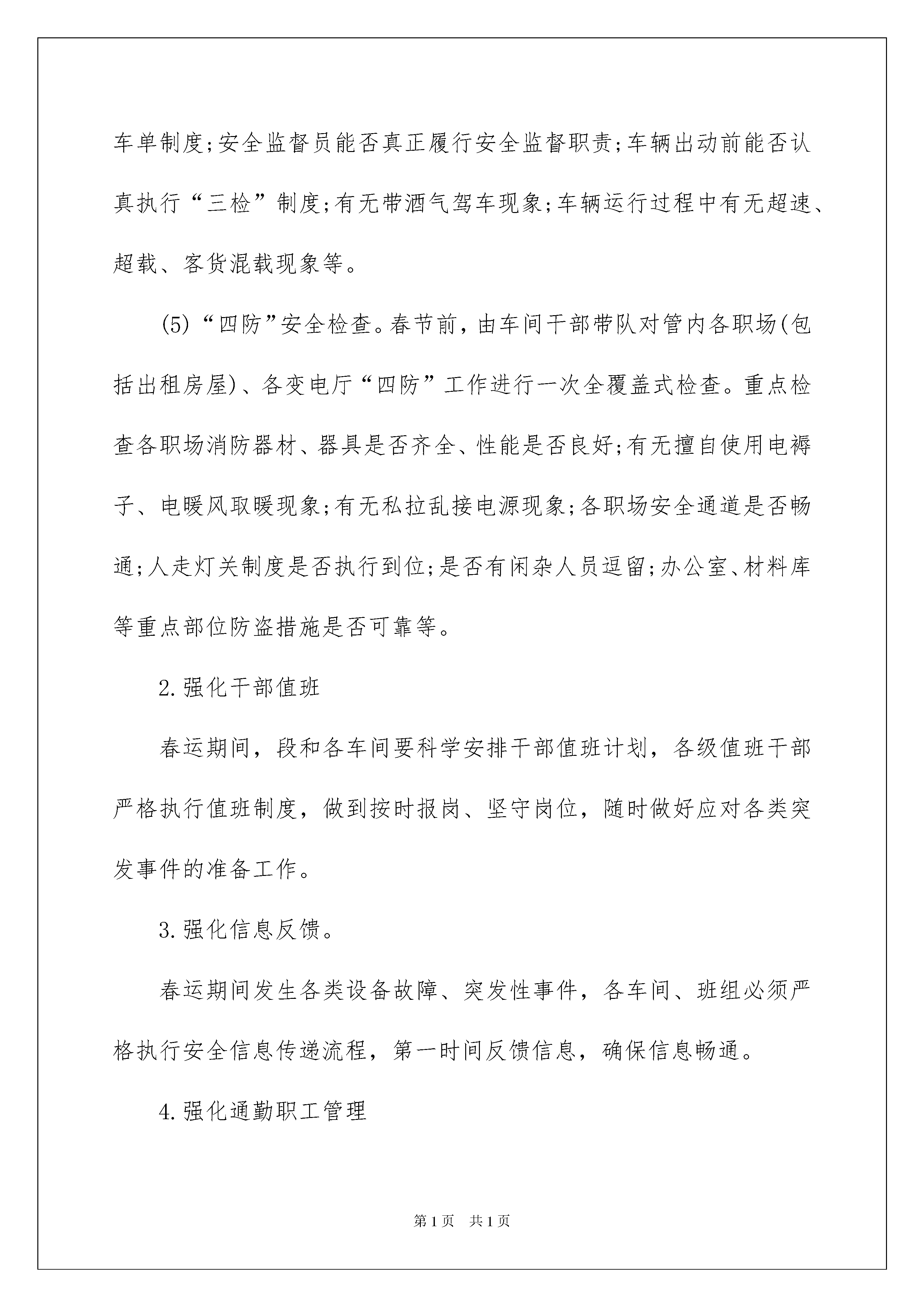 车单制度;安全监督员能否真正履行安全监督职责;车辆出动前能否认真执行“三检”制度;有无带酒气驾车现象;车辆运行过程中有无超速、超载、客货混载现象等。

(5)“四防”安全检查。春节前，由车间干部带队对管内各职场(包括出租房屋)、各变电厅“四防”工作进行一次全覆盖式检查。重点检查各职场消防器材、器具是否齐全、性能是否良好;有无擅自使用电褥子、电暖风取暖现象;有无私拉乱接电源现象;各职场安全通道是否畅通;人走灯关制度是否执行到位;是否有闲杂人员逗留;办公室、材料库等重点部位防盗措施是否可靠等。

2.强化干部值班

春运期间，段和各车间要科学安排干部值班计划，各级值班干部严格执行值班制度，做到按时报岗、坚守岗位，随时做好应对各类突发事件的准备工作。

3.强化信息反馈。

春运期间发生各类设备故障、突发性事件，各车间、班组必须严格执行安全信息传递流程，第一时间反馈信息，确保信息畅通。

4.强化通勤职工管理

第1页 共1页